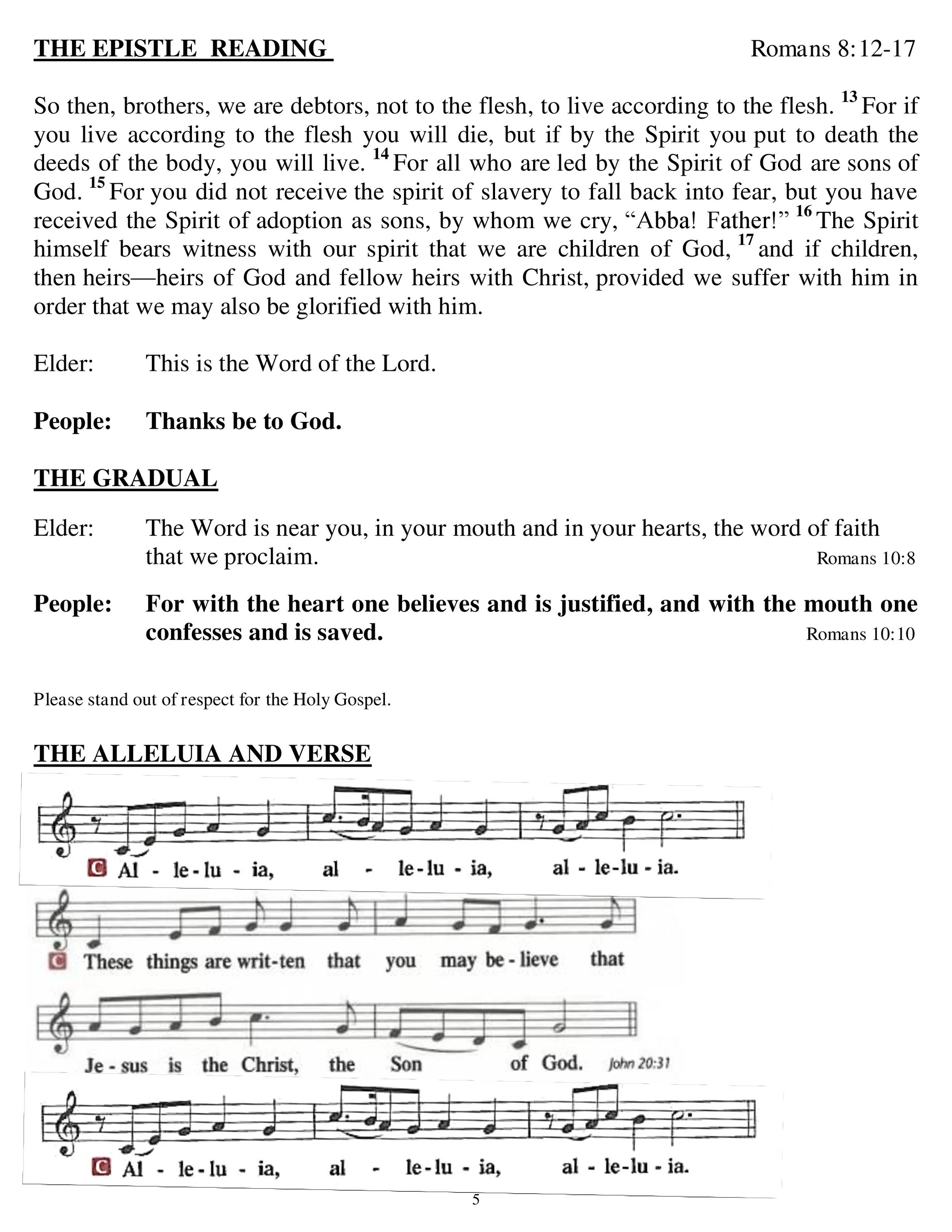 THE EPISTLE READING Romans 8:12-17

So then, brothers, we are debtors, not to the flesh, to live according to the flesh. $^{13}$ For if you live according to the flesh you will die, but if by the Spirit you put to death the deeds of the body, you will live. $^{14}$ For all who are led by the Spirit of God are sons of God. $^{15}$ For you did not receive the spirit of slavery to fall back into fear, but you have received the Spirit of adoption as sons, by whom we cry, “Abba! Father!” $^{16}$ The Spirit himself bears witness with our spirit that we are children of God, $^{17}$ and if children, then heirs—heirs of God and fellow heirs with Christ, provided we suffer with him in order that we may also be glorified with him.

Elder: This is the Word of the Lord.

People: Thanks be to God.

THE GRADUAL

Elder: The Word is near you, in your mouth and in your hearts, the word of faith that we proclaim. Romans 10:8

People: For with the heart one believes and is justified, and with the mouth one confesses and is saved. Romans 10:10

Please stand out of respect for the Holy Gospel.

THE ALLELUIA AND VERSE

C Al - le - lu - ia, al - le - lu - ia, al - le - lu - ia.

C These things are writ-ten that you may be - lieve that

Je - sus is the Christ, the Son of God. John 20:31

C Al - le - lu - ia, al - le - lu - ia, al - le - lu - ia.

5